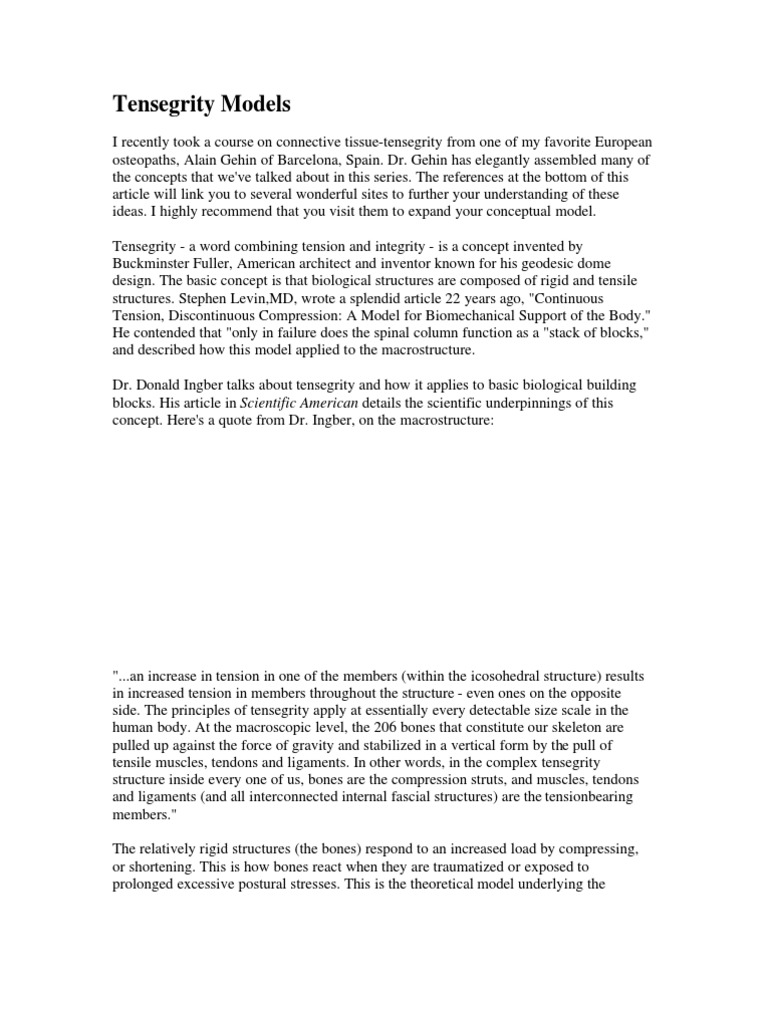 Tensegrity Models

I recently took a course on connective tissue-tensegrity from one of my favorite European osteopaths, Alain Gehin of Barcelona, Spain. Dr. Gehin has elegantly assembled many of the concepts that we've talked about in this series. The references at the bottom of this article will link you to several wonderful sites to further your understanding of these ideas. I highly recommend that you visit them to expand your conceptual model.

Tensegrity - a word combining tension and integrity - is a concept invented by Buckminster Fuller, American architect and inventor known for his geodesic dome design. The basic concept is that biological structures are composed of rigid and tensile structures. Stephen Levin,MD, wrote a splendid article 22 years ago, "Continuous Tension, Discontinuous Compression: A Model for Biomechanical Support of the Body." He contended that "only in failure does the spinal column function as a "stack of blocks," and described how this model applied to the macrostructure.

Dr. Donald Ingber talks about tensegrity and how it applies to basic biological building blocks. His article in Scientific American details the scientific underpinnings of this concept. Here's a quote from Dr. Ingber, on the macrostructure:

"...an increase in tension in one of the members (within the icosohedral structure) results in increased tension in members throughout the structure - even ones on the opposite side. The principles of tensegrity apply at essentially every detectable size scale in the human body. At the macroscopic level, the 206 bones that constitute our skeleton are pulled up against the force of gravity and stabilized in a vertical form by the pull of tensile muscles, tendons and ligaments. In other words, in the complex tensegrity structure inside every one of us, bones are the compression struts, and muscles, tendons and ligaments (and all interconnected internal fascial structures) are the tensionbearing members."

The relatively rigid structures (the bones) respond to an increased load by compressing, or shortening. This is how bones react when they are traumatized or exposed to prolonged excessive postural stresses. This is the theoretical model underlying the